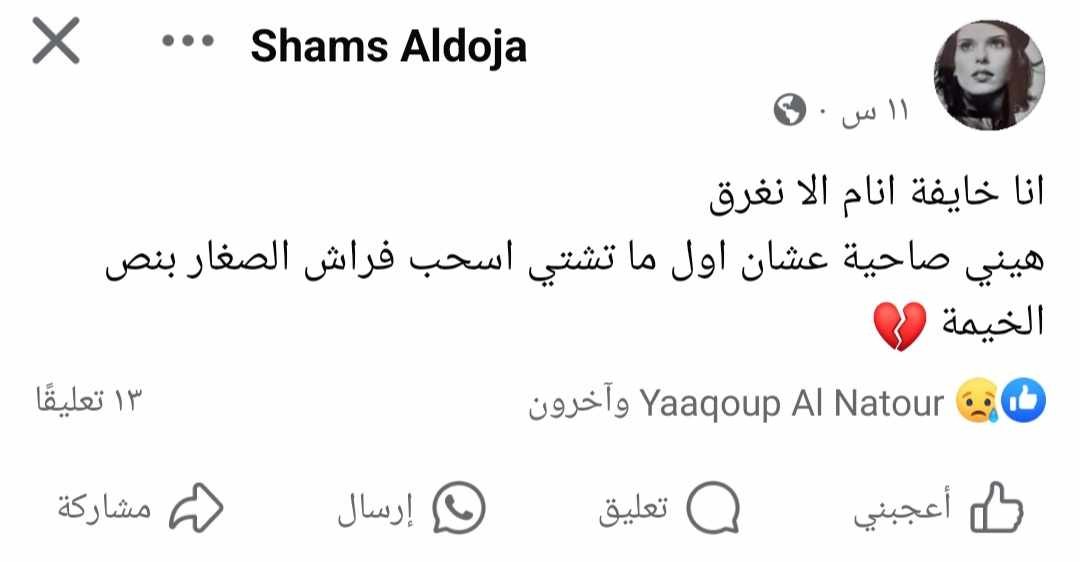 Shams Aldoja
١١ س ·

انا خايفة انام الا نغرق
هيني صاحية عشان اول ما تشتي اسحب فراش الصغار بنص الخيمة 💔

Yaaqoup Al Natour وآخرون
١٣ تعليقًا

أعجبني
تعليق
إرسال
مشاركة